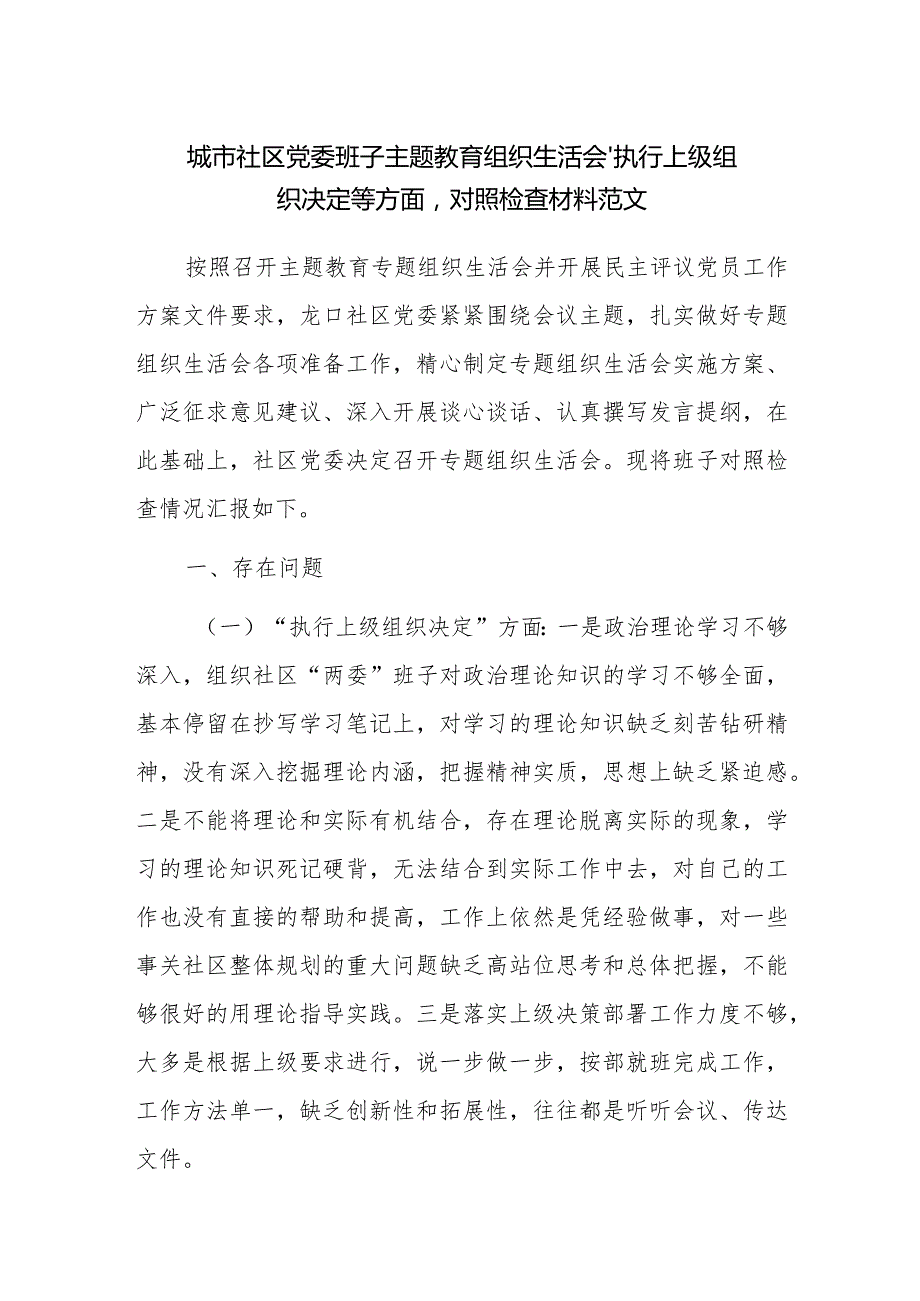 城市社区党委班子主题教育组织生活会'执行上级组织决定等方面，对照检查材料范文

按照召开主题教育专题组织生活会并开展民主评议党员工作方案文件要求，龙口社区党委紧紧围绕会议主题，扎实做好专题组织生活会各项准备工作，精心制定专题组织生活会实施方案、广泛征求意见建议、深入开展谈心谈话、认真撰写发言提纲，在此基础上，社区党委决定召开专题组织生活会。现将班子对照检查情况汇报如下。

一、存在问题

（一）“执行上级组织决定”方面:一是政治理论学习不够深入，组织社区“两委”班子对政治理论知识的学习不够全面，基本停留在抄写学习笔记上，对学习的理论知识缺乏刻苦钻研精神，没有深入挖掘理论内涵，把握精神实质，思想上缺乏紧迫感。二是不能将理论和实际有机结合，存在理论脱离实际的现象，学习的理论知识死记硬背，无法结合到实际工作中去，对自己的工作也没有直接的帮助和提高，工作上依然是凭经验做事，对一些事关社区整体规划的重大问题缺乏高站位思考和总体把握，不能够很好的用理论指导实践。三是落实上级决策部署工作力度不够，大多是根据上级要求进行，说一步做一步，按部就班完成工作，工作方法单一，缺乏创新性和拓展性，往往都是听听会议、传达文件。